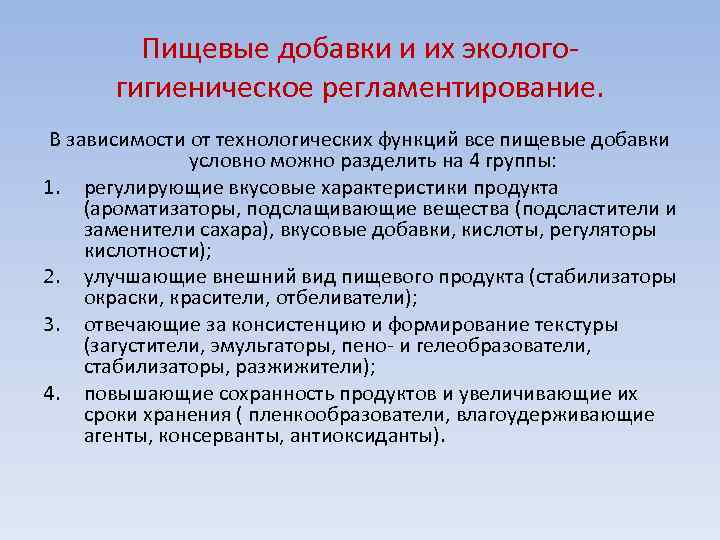 Пищевые добавки и их эколого-гигиеническое регламентирование.

В зависимости от технологических функций все пищевые добавки условно можно разделить на 4 группы:

1. регулирующие вкусовые характеристики продукта (ароматизаторы, подслащивающие вещества (подсластители и заменители сахара), вкусовые добавки, кислоты, регуляторы кислотности);
2. улучшающие внешний вид пищевого продукта (стабилизаторы окраски, красители, отбеливатели);
3. отвечающие за консистенцию и формирование текстуры (загустители, эмульгаторы, пено- и гелеобразователи, стабилизаторы, разжижители);
4. повышающие сохранность продуктов и увеличивающие их сроки хранения ( пленкообразователи, влагоудерживающие агенты, консерванты, антиоксиданты).